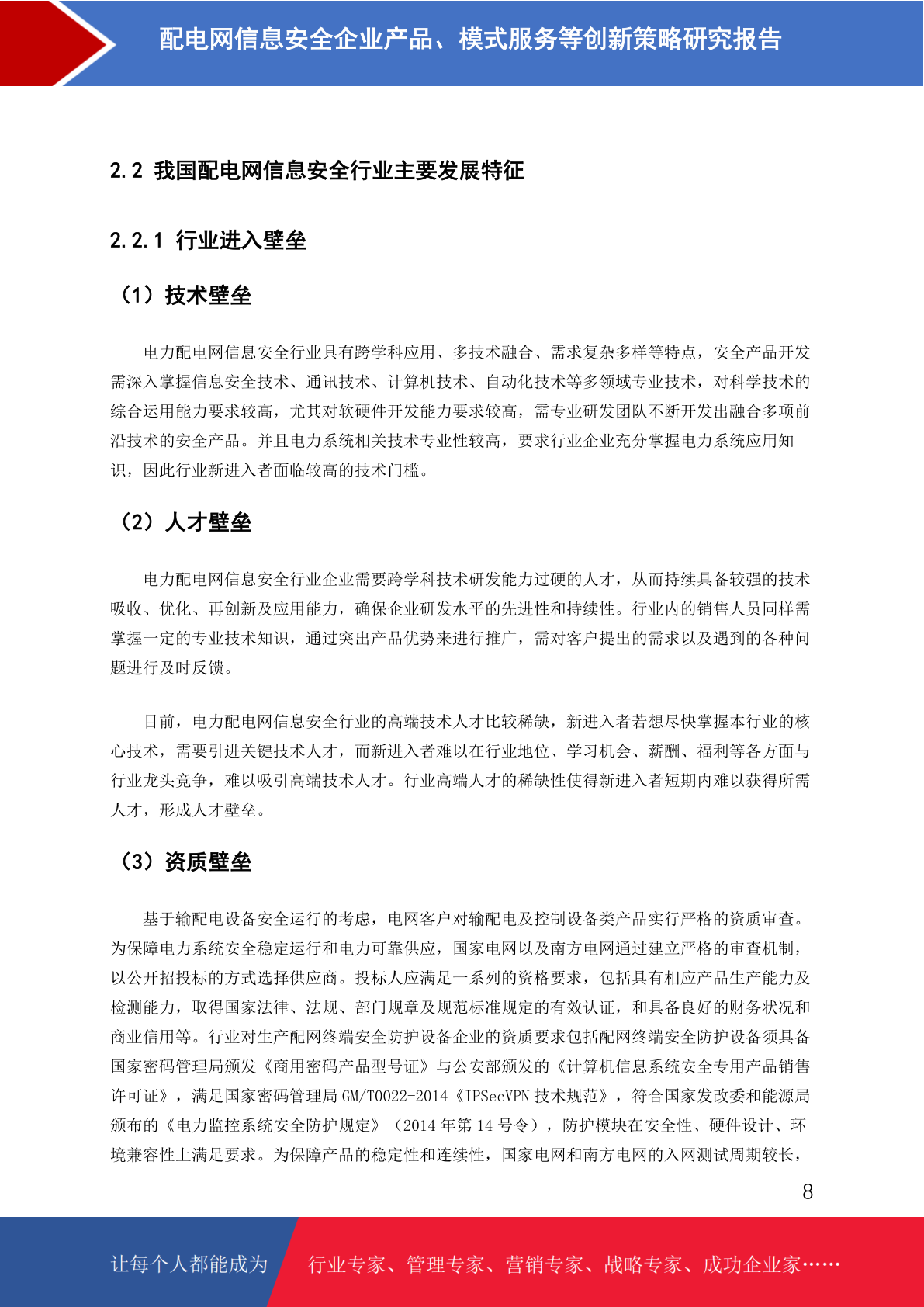 配电网信息安全企业产品、模式服务等创新策略研究报告

2.2 我国配电网信息安全行业主要发展特征

2.2.1 行业进入壁垒

（1）技术壁垒

电力配电网信息安全行业具有跨学科应用、多技术融合、需求复杂多样等特点，安全产品开发需深入掌握信息安全技术、通讯技术、计算机技术、自动化技术等多领域专业技术，对科学技术的综合运用能力要求较高，尤其对软硬件开发能力要求较高，需专业研发团队不断开发出融合多项前沿技术的安全产品。并且电力系统相关技术专业性较高，要求行业企业充分掌握电力系统应用知识，因此行业新进入者面临较高的技术门槛。

（2）人才壁垒

电力配电网信息安全行业企业需要跨学科技术研发能力过硬的人才，从而持续具备较强的技术吸收、优化、再创新及应用能力，确保企业研发水平的先进性和持续性。行业内的销售人员同样需掌握一定的专业技术知识，通过突出产品优势来进行推广，需对客户提出的需求以及遇到的各种问题进行及时反馈。

目前，电力配电网信息安全行业的高端技术人才比较稀缺，新进入者若想尽快掌握本行业的核心技术，需要引进关键技术人才，而新进入者难以在行业地位、学习机会、薪酬、福利等各方面与行业龙头竞争，难以吸引高端技术人才。行业高端人才的稀缺性使得新进入者短期内难以获得所需人才，形成人才壁垒。

（3）资质壁垒

基于输配电设备安全运行的考虑，电网客户对输配电及控制设备类产品实行严格的资质审查。为保障电力系统安全稳定运行和电力可靠供应，国家电网以及南方电网通过建立严格的审查机制，以公开招投标的方式选择供应商。投标人应满足一系列的资格要求，包括具有相应产品生产能力及检测能力，取得国家法律、法规、部门规章及规范标准规定的有效认证，和具备良好的财务状况和商业信用等。行业对生产配网终端安全防护设备企业的资质要求包括配网终端安全防护设备须具备国家密码管理局颁发《商用密码产品型号证》与公安部颁发的《计算机信息系统安全专用产品销售许可证》，满足国家密码管理局 GM/T0022-2014《IPSecVPN 技术规范》，符合国家发改委和能源局颁布的《电力监控系统安全防护规定》（2014 年第 14 号令），防护模块在安全性、硬件设计、环境兼容性上满足要求。为保障产品的稳定性和连续性，国家电网和南方电网的入网测试周期较长，

8

让每个人都能成为 行业专家、管理专家、营销专家、战略专家、成功企业家……